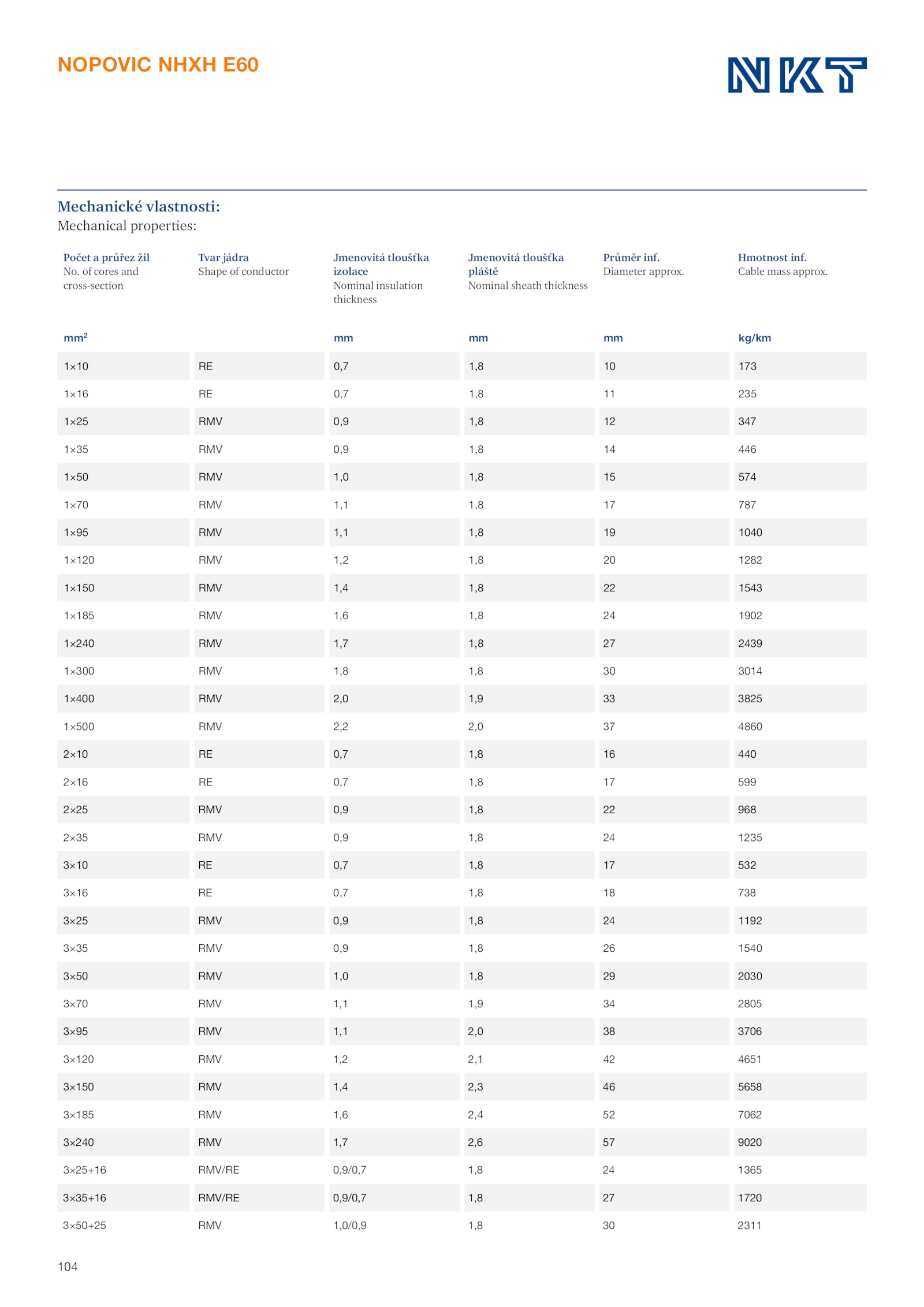 NOPOVIC NHXH E60

NKT

Mechanické vlastnosti:
Mechanical properties:

| Počet a průřez žil No. of cores and cross-section | Tvar jádra Shape of conductor | Jmenovitá tloušťka izolace Nominal insulation thickness | Jmenovitá tloušťka pláště Nominal sheath thickness | Průměr inf. Diameter approx. | Hmotnost inf. Cable mass approx. |
|---|---|---|---|---|---|
| mm² | | mm | mm | mm | kg/km |
| 1×10 | RE | 0,7 | 1,8 | 10 | 173 |
| 1×16 | RE | 0,7 | 1,8 | 11 | 235 |
| 1×25 | RMV | 0,9 | 1,8 | 12 | 347 |
| 1×35 | RMV | 0,9 | 1,8 | 14 | 446 |
| 1×50 | RMV | 1,0 | 1,8 | 15 | 574 |
| 1×70 | RMV | 1,1 | 1,8 | 17 | 787 |
| 1×95 | RMV | 1,1 | 1,8 | 19 | 1040 |
| 1×120 | RMV | 1,2 | 1,8 | 20 | 1282 |
| 1×150 | RMV | 1,4 | 1,8 | 22 | 1543 |
| 1×185 | RMV | 1,6 | 1,8 | 24 | 1902 |
| 1×240 | RMV | 1,7 | 1,8 | 27 | 2439 |
| 1×300 | RMV | 1,8 | 1,8 | 30 | 3014 |
| 1×400 | RMV | 2,0 | 1,9 | 33 | 3825 |
| 1×500 | RMV | 2,2 | 2,0 | 37 | 4860 |
| 2×10 | RE | 0,7 | 1,8 | 16 | 440 |
| 2×16 | RE | 0,7 | 1,8 | 17 | 599 |
| 2×25 | RMV | 0,9 | 1,8 | 22 | 968 |
| 2×35 | RMV | 0,9 | 1,8 | 24 | 1235 |
| 3×10 | RE | 0,7 | 1,8 | 17 | 532 |
| 3×16 | RE | 0,7 | 1,8 | 18 | 738 |
| 3×25 | RMV | 0,9 | 1,8 | 24 | 1192 |
| 3×35 | RMV | 0,9 | 1,8 | 26 | 1540 |
| 3×50 | RMV | 1,0 | 1,8 | 29 | 2030 |
| 3×70 | RMV | 1,1 | 1,9 | 34 | 2805 |
| 3×95 | RMV | 1,1 | 2,0 | 38 | 3706 |
| 3×120 | RMV | 1,2 | 2,1 | 42 | 4651 |
| 3×150 | RMV | 1,4 | 2,3 | 46 | 5658 |
| 3×185 | RMV | 1,6 | 2,4 | 52 | 7062 |
| 3×240 | RMV | 1,7 | 2,6 | 57 | 9020 |
| 3×25+16 | RMV/RE | 0,9/0,7 | 1,8 | 24 | 1365 |
| 3×35+16 | RMV/RE | 0,9/0,7 | 1,8 | 27 | 1720 |
| 3×50+25 | RMV | 1,0/0,9 | 1,8 | 30 | 2311 |

104